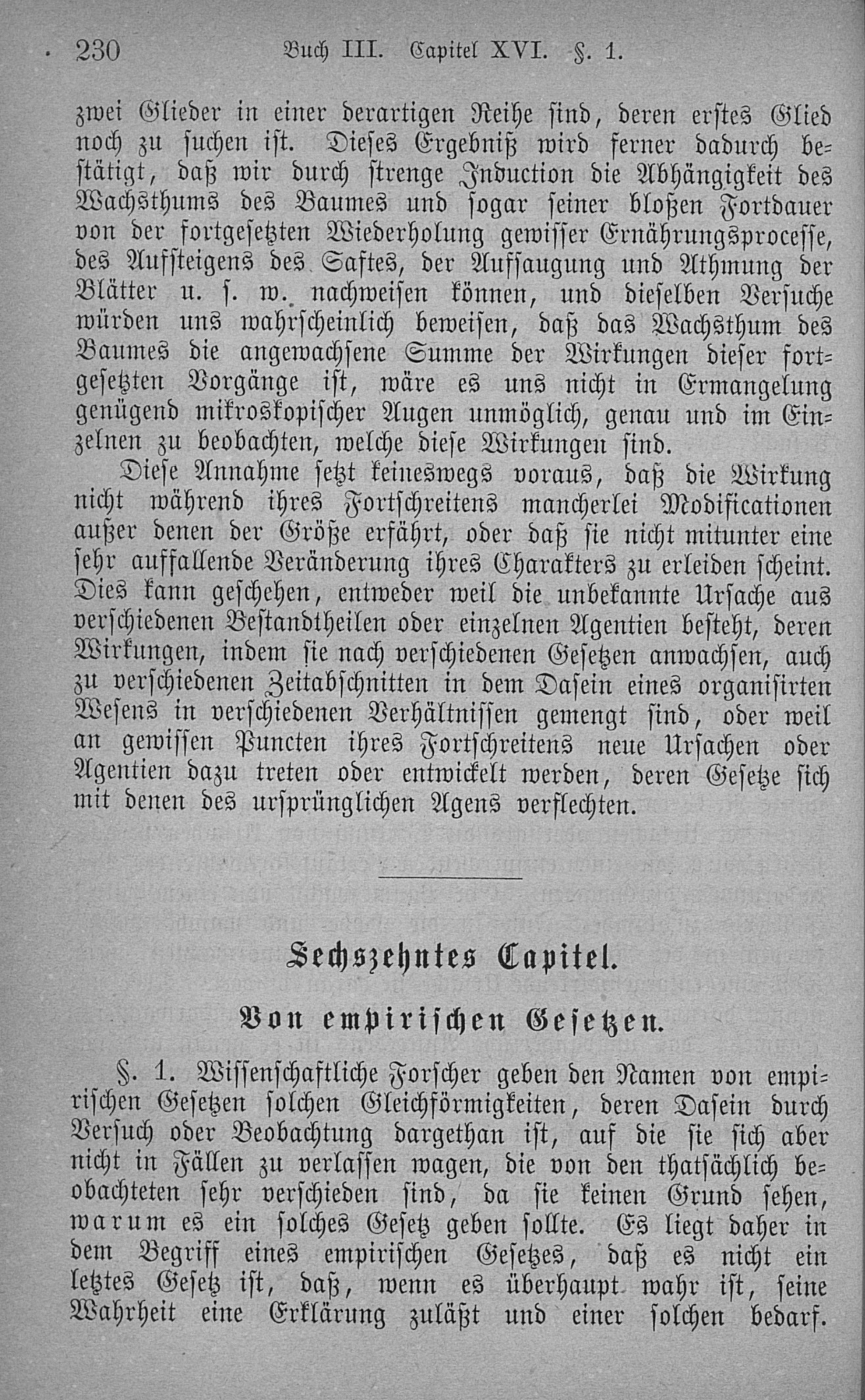 230 Buch III. Capitel XVI. §. 1.

zwei Glieder in einer derartigen Reihe sind, deren erstes Glied noch zu suchen ist. Dieses Ergebniß wird ferner dadurch bestätigt, daß wir durch strenge Induction die Abhängigkeit des Wachsthums des Baumes und sogar seiner bloßen Fortdauer von der fortgesetzten Wiederholung gewisser Ernährungsprocesse, des Aufsteigens des Saftes, der Aufsaugung und Athmung der Blätter u. s. w. nachweisen können, und dieselben Versuche würden uns wahrscheinlich beweisen, daß das Wachsthum des Baumes die angewachsene Summe der Wirkungen dieser fortgesetzten Vorgänge ist, wäre es uns nicht in Ermangelung genügend mikroskopischer Augen unmöglich, genau und im Einzelnen zu beobachten, welche diese Wirkungen sind.

Diese Annahme setzt keineswegs voraus, daß die Wirkung nicht während ihres Fortschreitens mancherlei Modificationen außer denen der Größe erfährt, oder daß sie nicht mitunter eine sehr auffallende Veränderung ihres Charakters zu erleiden scheint. Dies kann geschehen, entweder weil die unbekannte Ursache aus verschiedenen Bestandtheilen oder einzelnen Agentien besteht, deren Wirkungen, indem sie nach verschiedenen Gesetzen anwachsen, auch zu verschiedenen Zeitabschnitten in dem Dasein eines organisirten Wesens in verschiedenen Verhältnissen gemengt sind, oder weil an gewissen Puncten ihres Fortschreitens neue Ursachen oder Agentien dazu treten oder entwickelt werden, deren Gesetze sich mit denen des ursprünglichen Agens verflechten.

Sechszehntes Capitel.

Von empirischen Gesetzen.

§. 1. Wissenschaftliche Forscher geben den Namen von empirischen Gesetzen solchen Gleichförmigkeiten, deren Dasein durch Versuch oder Beobachtung dargethan ist, auf die sie sich aber nicht in Fällen zu verlassen wagen, die von den thatsächlich beobachteten sehr verschieden sind, da sie keinen Grund sehen, warum es ein solches Gesetz geben sollte. Es liegt daher in dem Begriff eines empirischen Gesetzes, daß es nicht ein letztes Gesetz ist, daß, wenn es überhaupt wahr ist, seine Wahrheit eine Erklärung zuläßt und einer solchen bedarf.